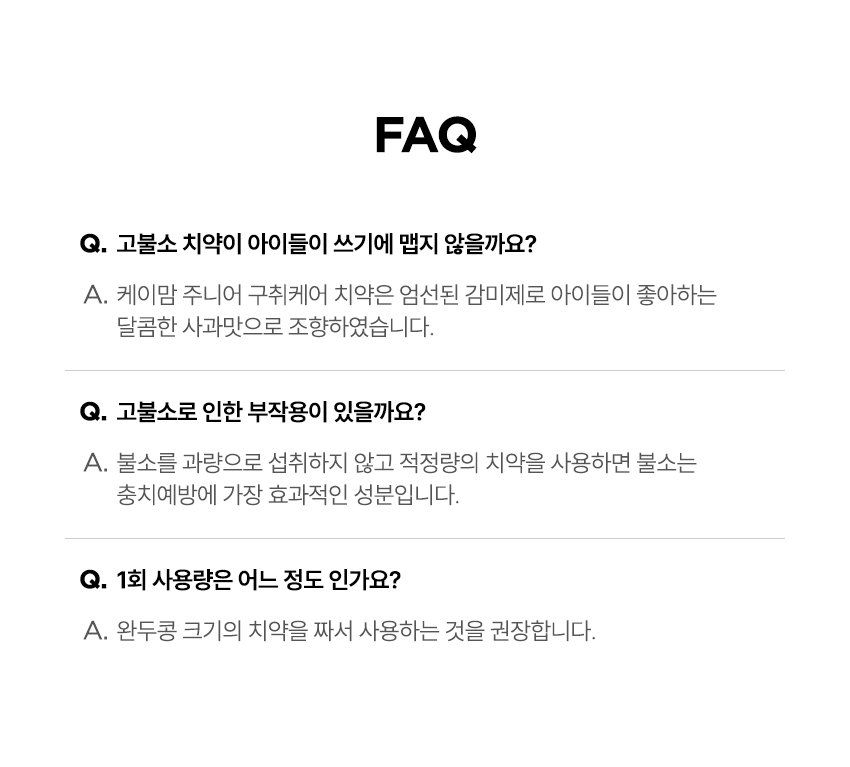 FAQ

Q. 고불소 치약이 아이들이 쓰기에 맵지 않을까요?

A. 케이맘 주니어 구취케어 치약은 엄선된 감미제로 아이들이 좋아하는 달콤한 사과맛으로 조향하였습니다.

Q. 고불소로 인한 부작용이 있을까요?

A. 불소를 과량으로 섭취하지 않고 적정량의 치약을 사용하면 불소는 충치예방에 가장 효과적인 성분입니다.

Q. 1회 사용량은 어느 정도 인가요?

A. 완두콩 크기의 치약을 짜서 사용하는 것을 권장합니다.